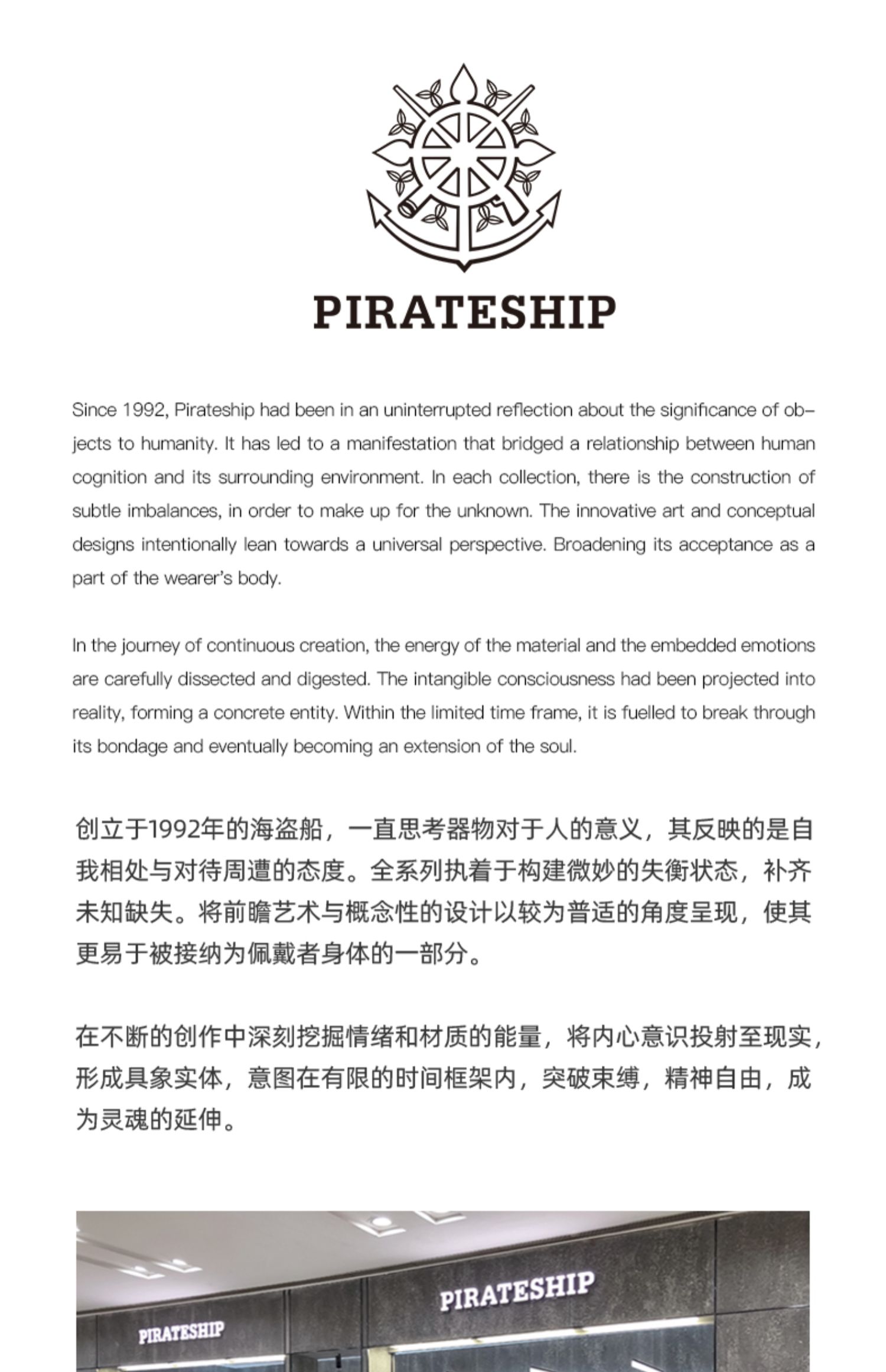 PIRATESHIP

Since 1992, Pirateship had been in an uninterrupted reflection about the significance of objects to humanity. It has led to a manifestation that bridged a relationship between human cognition and its surrounding environment. In each collection, there is the construction of subtle imbalances, in order to make up for the unknown. The innovative art and conceptual designs intentionally lean towards a universal perspective. Broadening its acceptance as a part of the wearer's body.

In the journey of continuous creation, the energy of the material and the embedded emotions are carefully dissected and digested. The intangible consciousness had been projected into reality, forming a concrete entity. Within the limited time frame, it is fuelled to break through its bondage and eventually becoming an extension of the soul.

创立于1992年的海盗船，一直思考器物对于人的意义，其反映的是自我相处与对待周遭的态度。全系列执着于构建微妙的失衡状态，补齐未知缺失。将前瞻艺术与概念性的设计以较为普适的角度呈现，使其更易于被接纳为佩戴者身体的一部分。

在不断的创作中深刻挖掘情绪和材质的能量，将内心意识投射至现实，形成具象实体，意图在有限的时间框架内，突破束缚，精神自由，成为灵魂的延伸。

PIRATESHIP

PIRATESHIP